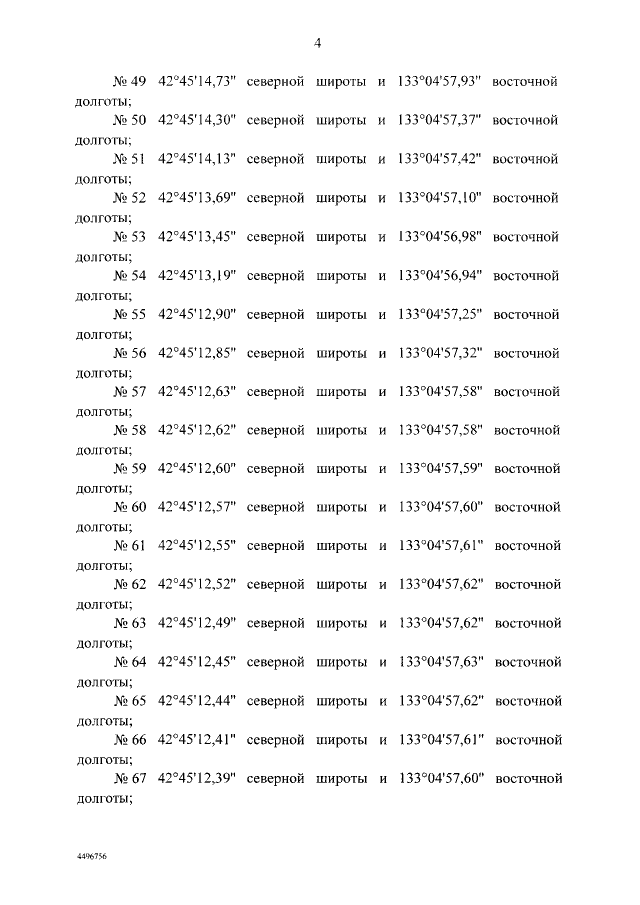 4

№ 49 42°45'14,73" северной широты и 133°04'57,93" восточной долготы;

№ 50 42°45'14,30" северной широты и 133°04'57,37" восточной долготы;

№ 51 42°45'14,13" северной широты и 133°04'57,42" восточной долготы;

№ 52 42°45'13,69" северной широты и 133°04'57,10" восточной долготы;

№ 53 42°45'13,45" северной широты и 133°04'56,98" восточной долготы;

№ 54 42°45'13,19" северной широты и 133°04'56,94" восточной долготы;

№ 55 42°45'12,90" северной широты и 133°04'57,25" восточной долготы;

№ 56 42°45'12,85" северной широты и 133°04'57,32" восточной долготы;

№ 57 42°45'12,63" северной широты и 133°04'57,58" восточной долготы;

№ 58 42°45'12,62" северной широты и 133°04'57,58" восточной долготы;

№ 59 42°45'12,60" северной широты и 133°04'57,59" восточной долготы;

№ 60 42°45'12,57" северной широты и 133°04'57,60" восточной долготы;

№ 61 42°45'12,55" северной широты и 133°04'57,61" восточной долготы;

№ 62 42°45'12,52" северной широты и 133°04'57,62" восточной долготы;

№ 63 42°45'12,49" северной широты и 133°04'57,62" восточной долготы;

№ 64 42°45'12,45" северной широты и 133°04'57,63" восточной долготы;

№ 65 42°45'12,44" северной широты и 133°04'57,62" восточной долготы;

№ 66 42°45'12,41" северной широты и 133°04'57,61" восточной долготы;

№ 67 42°45'12,39" северной широты и 133°04'57,60" восточной долготы;

4496756